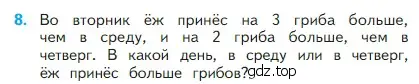 8. Во вторник ёж принёс на 3 гриба больше, чем в среду, и на 2 гриба больше, чем в четверг. В какой день, в среду или в четверг, ёж принёс больше грибов?gdz.top